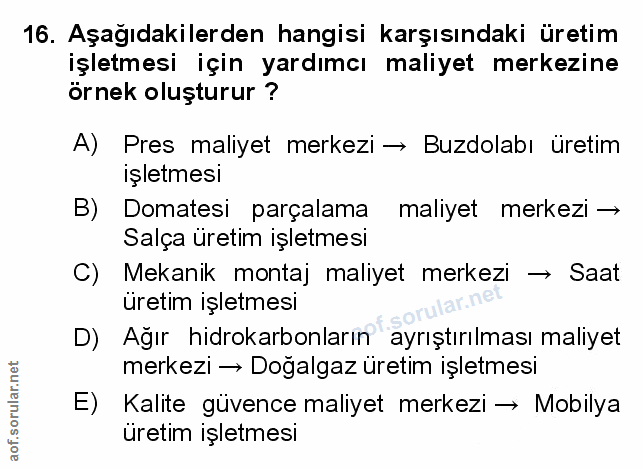 16. Aşağıdakilerden hangisi karşısındaki üretim işletmesi için yardımcı maliyet merkezine örnek oluşturur ?

A) Pres maliyet merkezi → Buzdolabı üretim işletmesi

B) Domatesi parçalama maliyet merkezi → Salça üretim işletmesi

C) Mekanik montaj maliyet merkezi → Saat üretim işletmesi

D) Ağır hidrokarbonların ayrıştırılması maliyet merkezi → Doğalgaz üretim işletmesi

E) Kalite güvence maliyet merkezi → Mobilya üretim işletmesi

aof.sorular.net